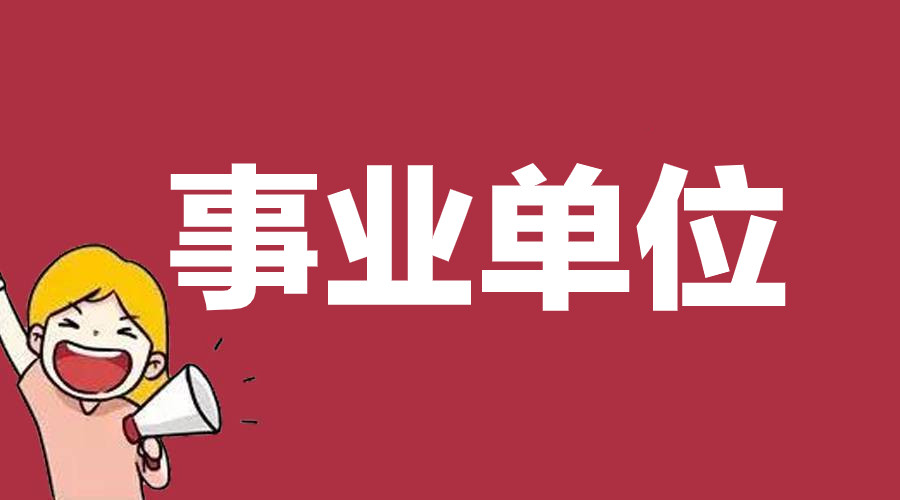 事业单位